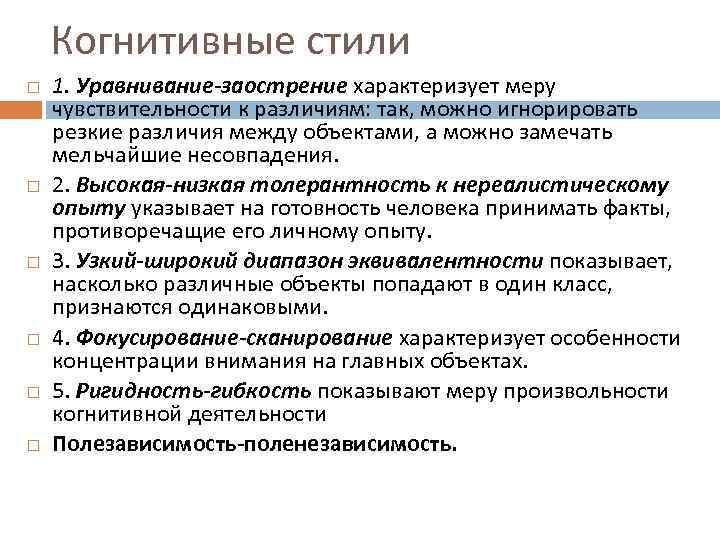 Когнитивные стили

1. Уравнивание-заострение характеризует меру чувствительности к различиям: так, можно игнорировать резкие различия между объектами, а можно замечать мельчайшие несовпадения.

2. Высокая-низкая толерантность к нереалистическому опыту указывает на готовность человека принимать факты, противоречащие его личному опыту.

3. Узкий-широкий диапазон эквивалентности показывает, насколько различные объекты попадают в один класс, признаются одинаковыми.

4. Фокусирование-сканирование характеризует особенности концентрации внимания на главных объектах.

5. Ригидность-гибкость показывают меру произвольности когнитивной деятельности

Полезависимость-поленезависимость.